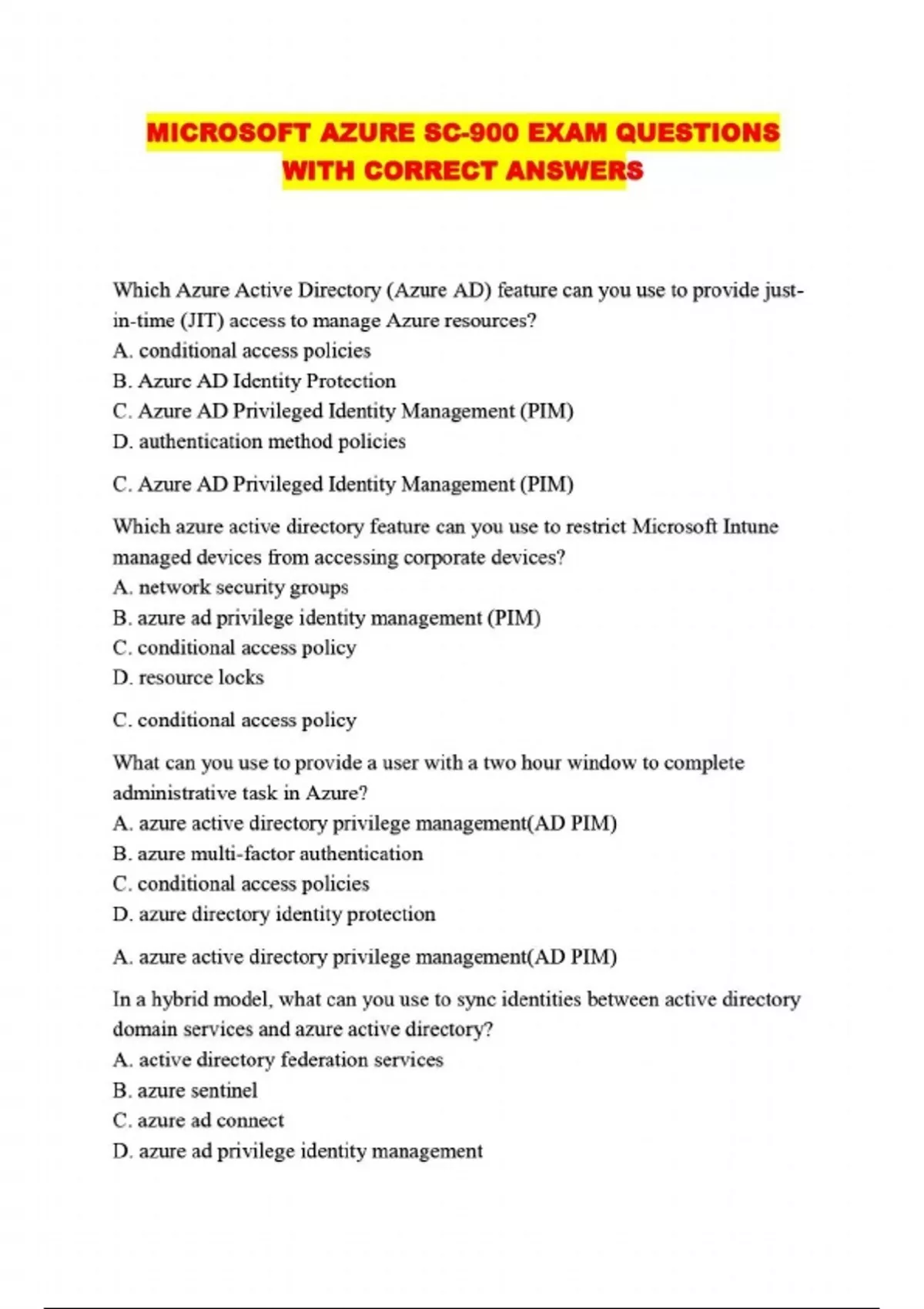 MICROSOFT AZURE SC-900 EXAM QUESTIONS WITH CORRECT ANSWERS

Which Azure Active Directory (Azure AD) feature can you use to provide just-in-time (JIT) access to manage Azure resources?
A. conditional access policies
B. Azure AD Identity Protection
C. Azure AD Privileged Identity Management (PIM)
D. authentication method policies

C. Azure AD Privileged Identity Management (PIM)

Which azure active directory feature can you use to restrict Microsoft Intune managed devices from accessing corporate devices?
A. network security groups
B. azure ad privilege identity management (PIM)
C. conditional access policy
D. resource locks

C. conditional access policy

What can you use to provide a user with a two hour window to complete administrative task in Azure?
A. azure active directory privilege management(AD PIM)
B. azure multi-factor authentication
C. conditional access policies
D. azure directory identity protection

A. azure active directory privilege management(AD PIM)

In a hybrid model, what can you use to sync identities between active directory domain services and azure active directory?
A. active directory federation services
B. azure sentinel
C. azure ad connect
D. azure ad privilege identity management